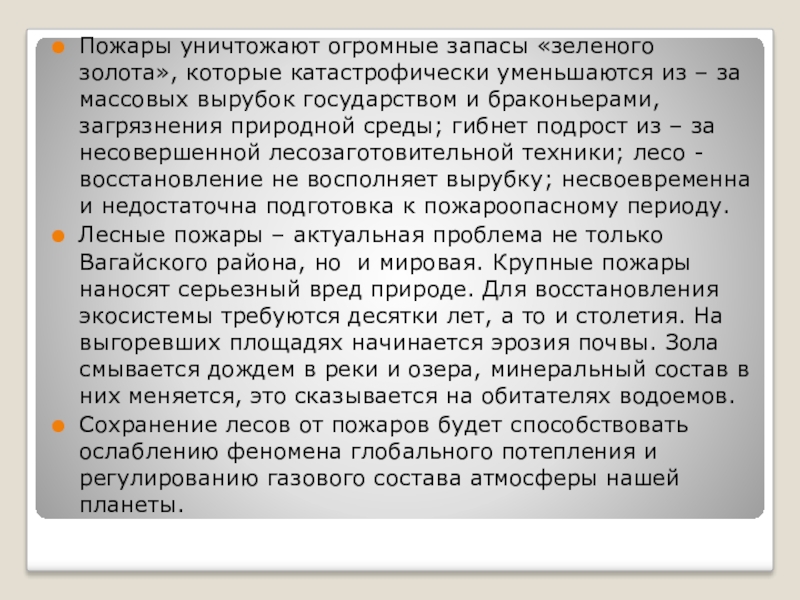 • Пожары уничтожают огромные запасы «зеленого золота», которые катастрофически уменьшаются из – за массовых вырубок государством и браконьерами, загрязнения природной среды; гибнет подрост из – за несовершенной лесозаготовительной техники; лесо - восстановление не восполняет вырубку; несвоевременна и недостаточна подготовка к пожароопасному периоду.

• Лесные пожары – актуальная проблема не только Вагайского района, но и мировая. Крупные пожары наносят серьезный вред природе. Для восстановления экосистемы требуются десятки лет, а то и столетия. На выгоревших площадях начинается эрозия почвы. Зола смывается дождем в реки и озера, минеральный состав в них меняется, это сказывается на обитателях водоемов.

• Сохранение лесов от пожаров будет способствовать ослаблению феномена глобального потепления и регулированию газового состава атмосферы нашей планеты.